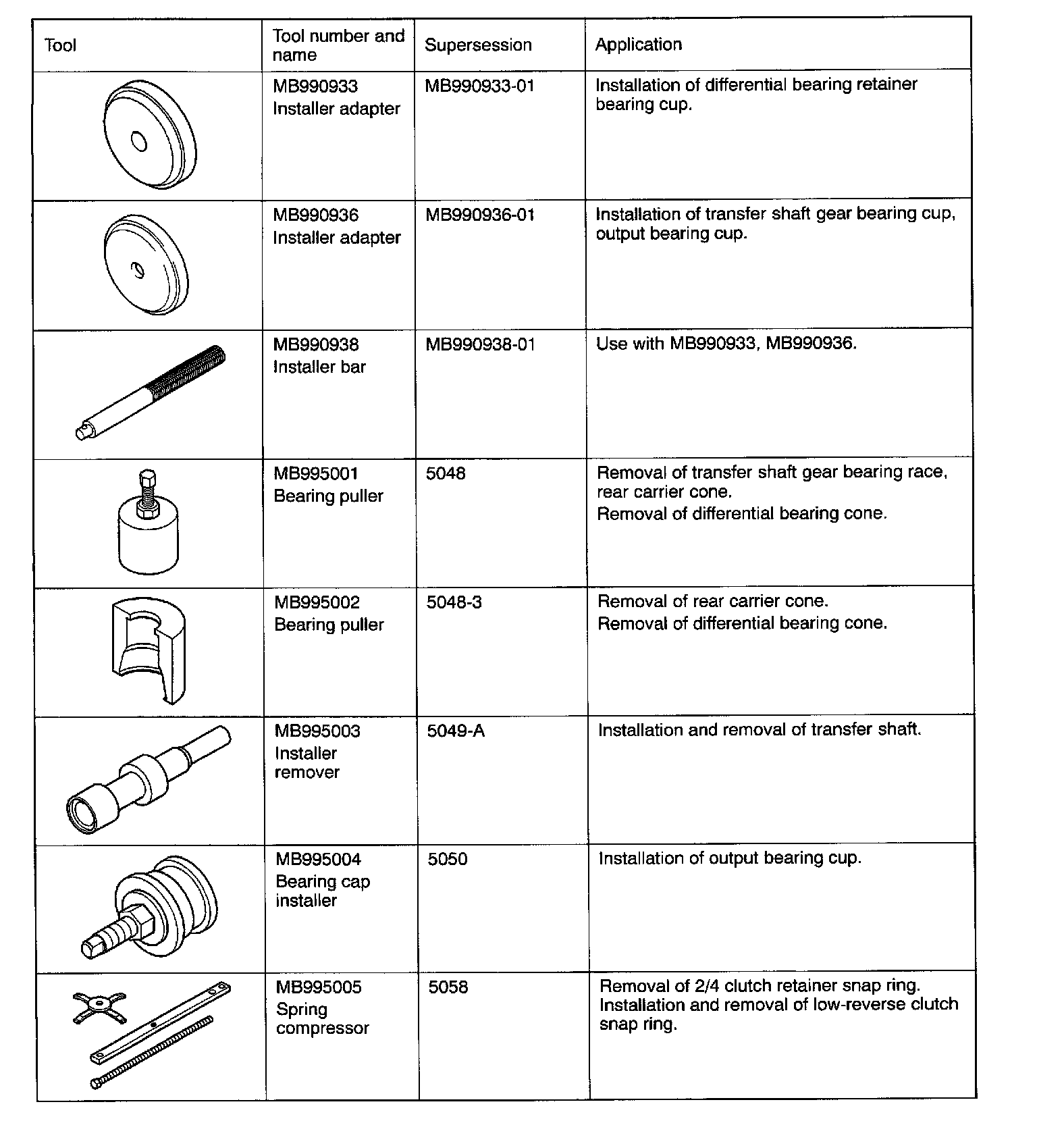 | Tool | Tool number and name | Supersession | Application |
|---|---|---|---|
| | MB990933 Installer adapter | MB990933-01 | Installation of differential bearing retainer bearing cup. |
| | MB990936 Installer adapter | MB990936-01 | Installation of transfer shaft gear bearing cup, output bearing cup. |
| | MB990938 Installer bar | MB990938-01 | Use with MB990933, MB990936. |
| | MB995001 Bearing puller | 5048 | Removal of transfer shaft gear bearing race, rear carrier cone. Removal of differential bearing cone. |
| | MB995002 Bearing puller | 5048-3 | Removal of rear carrier cone. Removal of differential bearing cone. |
| | MB995003 Installer remover | 5049-A | Installation and removal of transfer shaft. |
| | MB995004 Bearing cap installer | 5050 | Installation of output bearing cup. |
| | MB995005 Spring compressor | 5058 | Removal of 2/4 clutch retainer snap ring. Installation and removal of low-reverse clutch snap ring. |